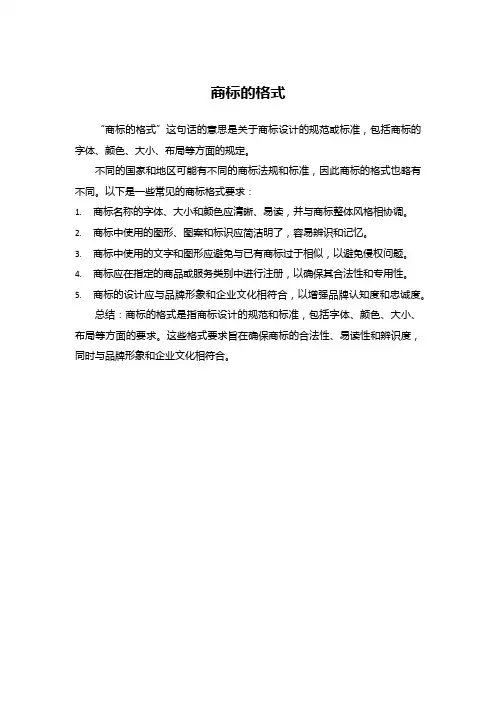 商标的格式

“商标的格式”这句话的意思是关于商标设计的规范或标准，包括商标的字体、颜色、大小、布局等方面的规定。

不同的国家和地区可能有不同的商标法规和标准，因此商标的格式也略有不同。以下是一些常见的商标格式要求：

1. 商标名称的字体、大小和颜色应清晰、易读，并与商标整体风格相协调。
2. 商标中使用的图形、图案和标识应简洁明了，容易辨识和记忆。
3. 商标中使用的文字和图形应避免与已有商标过于相似，以避免侵权问题。
4. 商标应在指定的商品或服务类别中进行注册，以确保其合法性和专用性。
5. 商标的设计应与品牌形象和企业文化相符合，以增强品牌认知度和忠诚度。

总结：商标的格式是指商标设计的规范和标准，包括字体、颜色、大小、布局等方面的要求。这些格式要求旨在确保商标的合法性、易读性和辨识度，同时与品牌形象和企业文化相符合。